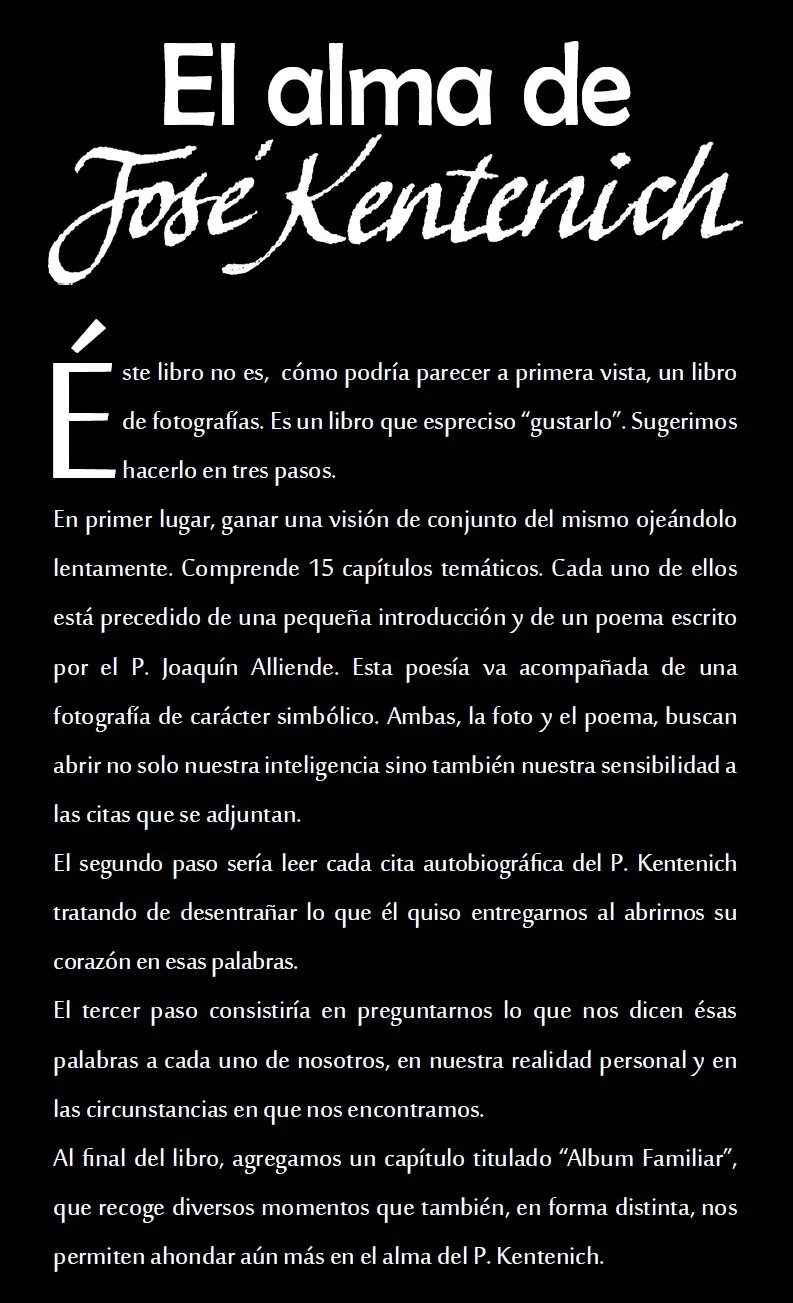 El alma de
José Kentenich

Éste libro no es,  cómo podría parecer a primera vista, un libro de fotografías. Es un libro que espreciso “gustarlo”. Sugerimos hacerlo en tres pasos.

En primer lugar, ganar una visión de conjunto del mismo ojeándolo lentamente. Comprende 15 capítulos temáticos. Cada uno de ellos está precedido de una pequeña introducción y de un poema escrito por el P. Joaquín Alliende. Esta poesía va acompañada de una fotografía de carácter simbólico. Ambas, la foto y el poema, buscan abrir no solo nuestra inteligencia sino también nuestra sensibilidad a las citas que se adjuntan.

El segundo paso sería leer cada cita autobiográfica del P. Kentenich tratando de desentrañar lo que él quiso entregarnos al abrirnos su corazón en esas palabras.

El tercer paso consistiría en preguntarnos lo que nos dicen ésas palabras a cada uno de nosotros, en nuestra realidad personal y en las circunstancias en que nos encontramos.

Al final del libro, agregamos un capítulo titulado “Album Familiar”, que recoge diversos momentos que también, en forma distinta, nos permiten ahondar aún más en el alma del P. Kentenich.